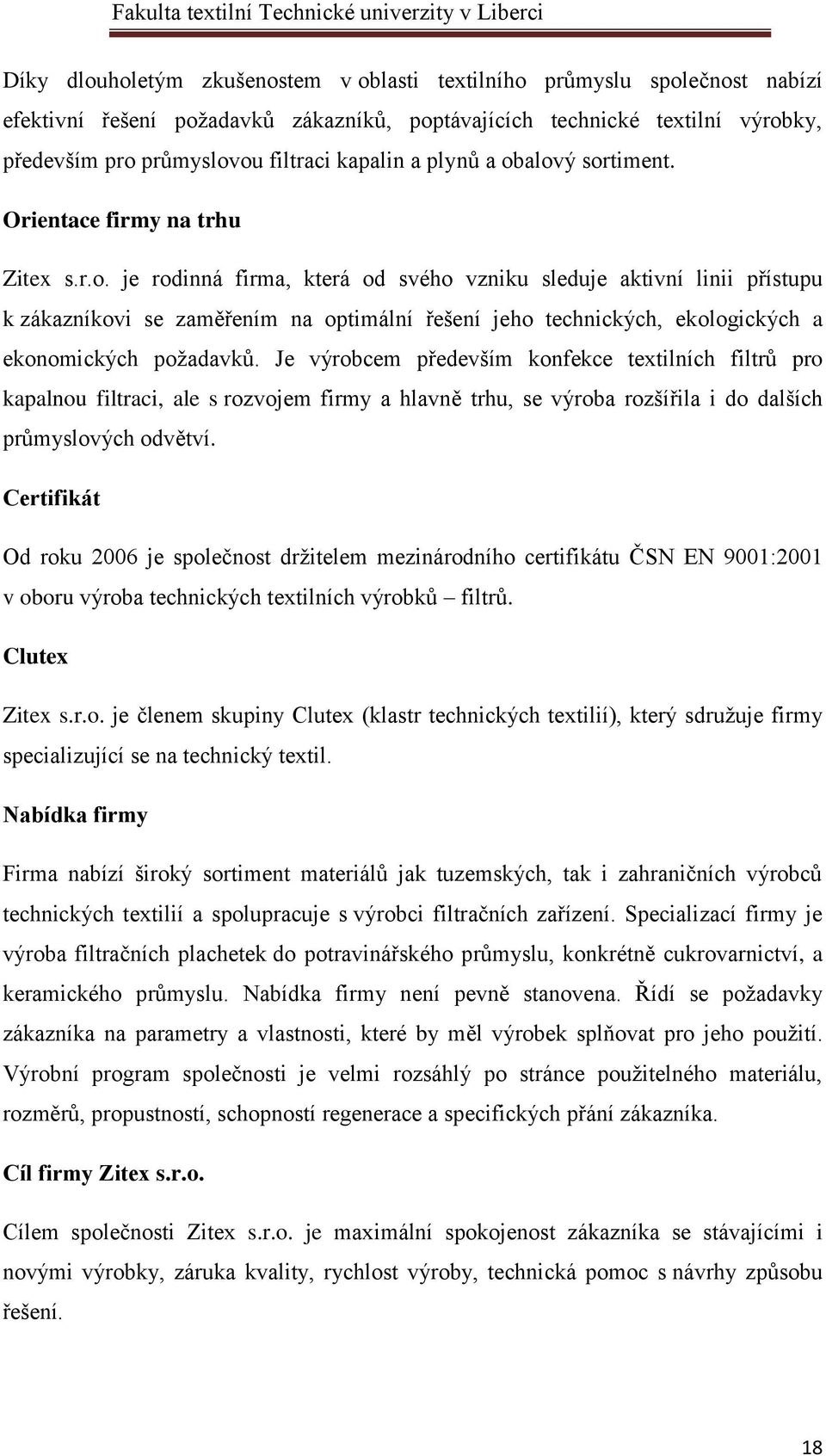 Fakulta textilní Technické univerzity v Liberci

Díky dlouholetým zkušenostem v oblasti textilního průmyslu společnost nabízí efektivní řešení požadavků zákazníků, poptávajících technické textilní výrobky, především pro průmyslovou filtraci kapalin a plynů a obalový sortiment.

Orientace firmy na trhu

Zitex s.r.o. je rodinná firma, která od svého vzniku sleduje aktivní linii přístupu k zákazníkovi se zaměřením na optimální řešení jeho technických, ekologických a ekonomických požadavků. Je výrobcem především konfekce textilních filtrů pro kapalnou filtraci, ale s rozvojem firmy a hlavně trhu, se výroba rozšířila i do dalších průmyslových odvětví.

Certifikát

Od roku 2006 je společnost držitelem mezinárodního certifikátu ČSN EN 9001:2001 v oboru výroba technických textilních výrobků – filtrů.

Clutex

Zitex s.r.o. je členem skupiny Clutex (klastr technických textilií), který sdružuje firmy specializující se na technický textil.

Nabídka firmy

Firma nabízí široký sortiment materiálů jak tuzemských, tak i zahraničních výrobců technických textilií a spolupracuje s výrobci filtračních zařízení. Specializací firmy je výroba filtračních plachetek do potravinářského průmyslu, konkrétně cukrovarnictví, a keramického průmyslu. Nabídka firmy není pevně stanovena. Řídí se požadavky zákazníka na parametry a vlastnosti, které by měl výrobek splňovat pro jeho použití. Výrobní program společnosti je velmi rozsáhlý po stránce použitelného materiálu, rozměrů, propustností, schopností regenerace a specifických přání zákazníka.

Cíl firmy Zitex s.r.o.

Cílem společnosti Zitex s.r.o. je maximální spokojenost zákazníka se stávajícími i novými výrobky, záruka kvality, rychlost výroby, technická pomoc s návrhy způsobu řešení.

18